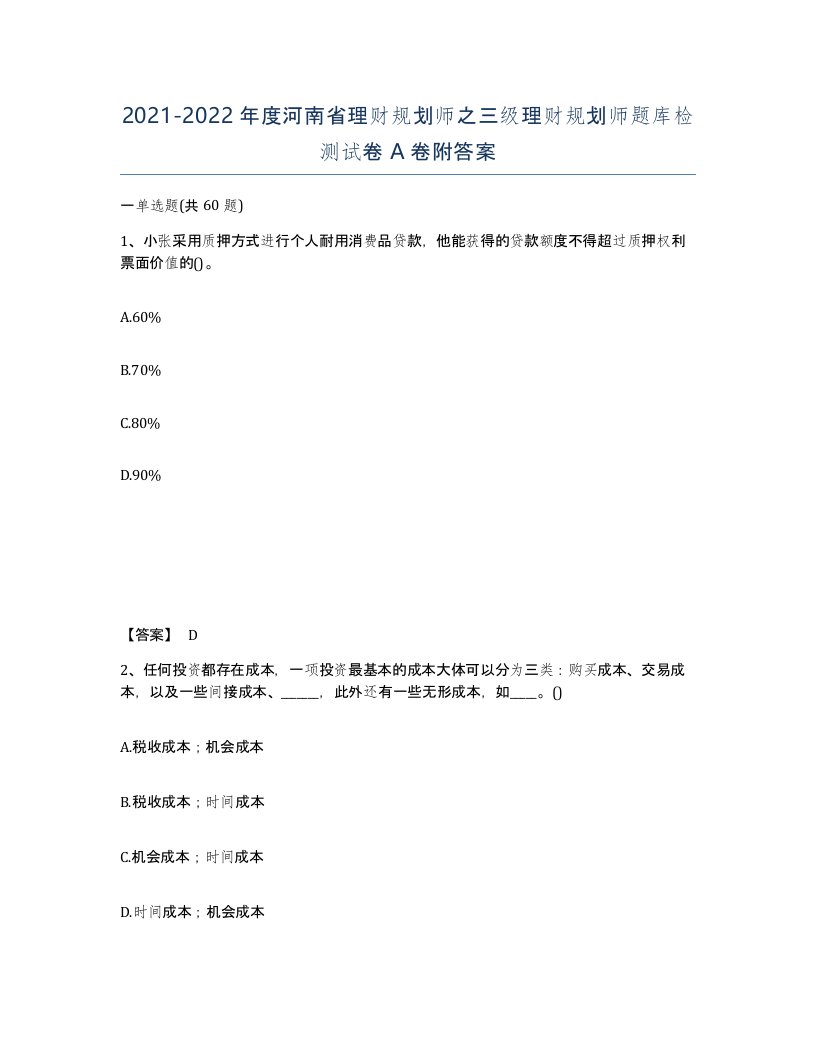 2021-2022年度河南省理财规划师之三级理财规划师题库检测试卷A卷附答案

一单选题(共60题)

1、小张采用质押方式进行个人耐用消费品贷款，他能获得的贷款额度不得超过质押权利票面价值的()。

A.60%

B.70%

C.80%

D.90%

【答案】 D

2、任何投资都存在成本，一项投资最基本的成本大体可以分为三类：购买成本、交易成本，以及一些间接成本、_____，此外还有一些无形成本，如____。()

A.税收成本；机会成本

B.税收成本；时间成本

C.机会成本；时间成本

D.时间成本；机会成本